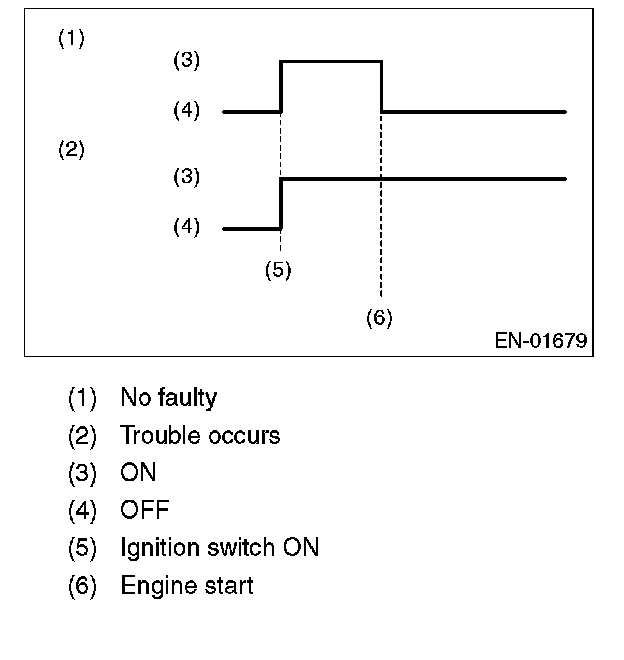 (1)

(3)

(4)

(2)

(3)

(4)

(5)

(6)

EN-01679

(1) No faulty
(2) Trouble occurs
(3) ON
(4) OFF
(5) Ignition switch ON
(6) Engine start